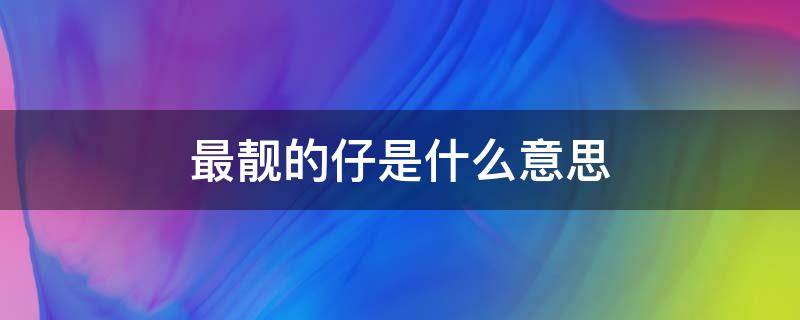 最靓的仔是什么意思